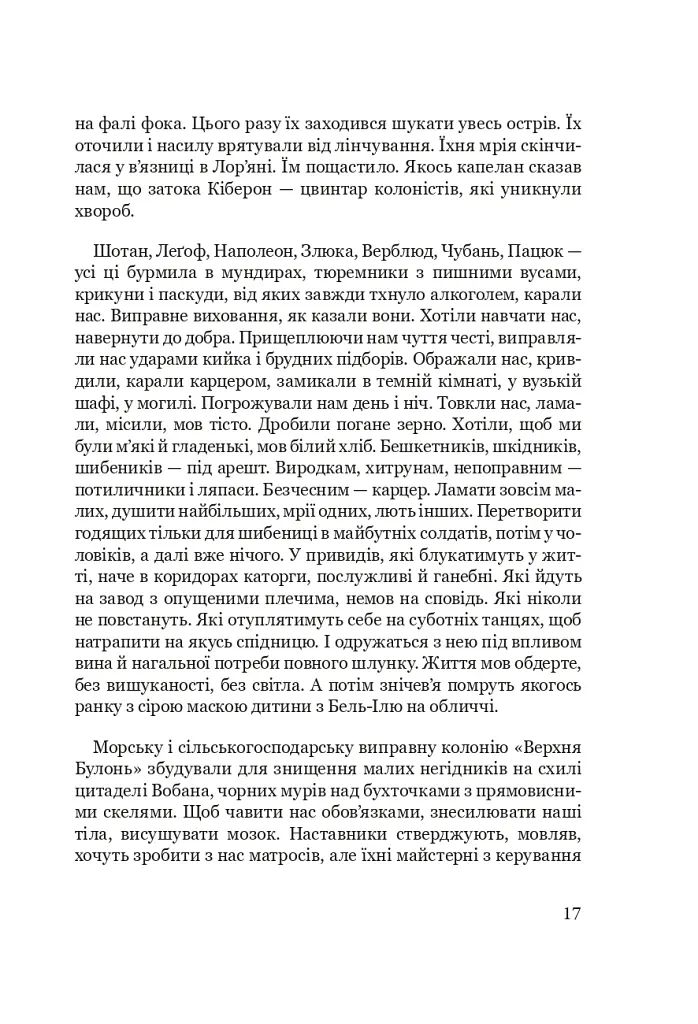 на фалі фока. Цього разу їх заходився шукати увесь острів. Їх оточили і насилу врятували від лінчування. Їхня мрія скінчилася у в'язниці в Лор'яні. Їм пощастило. Якось капелан сказав нам, що затока Кіберон — цвинтар колоністів, які уникнули хвороб.

Шотан, Леґоф, Наполеон, Злюка, Верблюд, Чубань, Пацюк — усі ці бурмила в мундирах, тюремники з пишними вусами, крикуни і паскуди, від яких завжди тхнуло алкоголем, карали нас. Виправне виховання, як казали вони. Хотіли навчати нас, навернути до добра. Прищеплюючи нам чуття честі, виправляли нас ударами кийка і брудних підборів. Ображали нас, кривдили, карали карцером, замикали в темній кімнаті, у вузькій шафі, у могилі. Погрожували нам день і ніч. Товкли нас, ламали, місили, мов тісто. Дробили погане зерно. Хотіли, щоб ми були м'які й гладенькі, мов білий хліб. Бешкетників, шкідників, шибеників — під арешт. Виродкам, хитрунам, непоправним — потиличники і ляпаси. Безчесним — карцер. Ламати зовсім малих, душити найбільших, мрії одних, лють інших. Перетворити годящих тільки для шибениці в майбутніх солдатів, потім у чоловіків, а далі вже нічого. У привидів, які блукатимуть у житті, наче в коридорах каторги, послужливі й ганебні. Які йдуть на завод з опущеними плечима, немов на сповідь. Які ніколи не повстануть. Які отуплятимуть себе на суботніх танцях, щоб натрапити на якусь спідницю. І одружаться з нею під впливом вина й нагальної потреби повного шлунку. Життя мов обдерте, без вишуканості, без світла. А потім знічев'я помруть якогось ранку з сірою маскою дитини з Бель-Ілю на обличчі.

Морську і сільськогосподарську виправну колонію «Верхня Булонь» збудували для знищення малих негідників на схилі цитаделі Вобана, чорних мурів над бухточками з прямовисними скелями. Щоб чавити нас обов'язками, знесилювати наші тіла, висушувати мозок. Наставники стверджують, мовляв, хочуть зробити з нас матросів, але їхні майстерні з керування

17